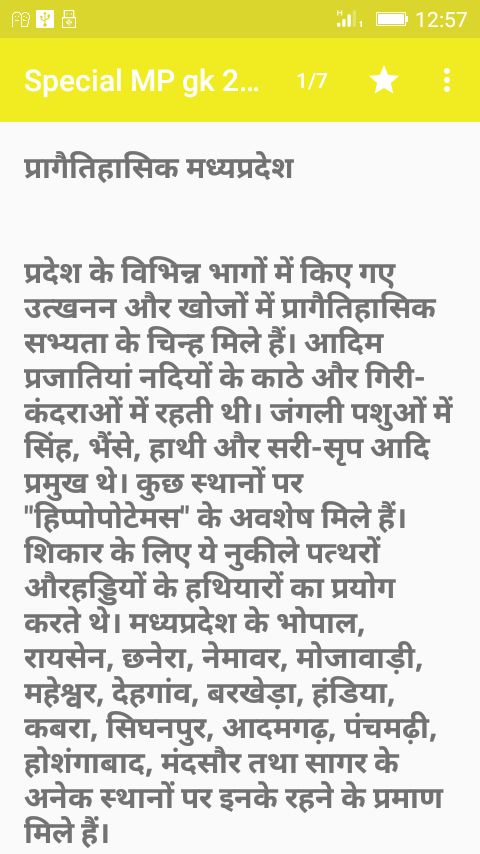 12:57

Special MP gk 2... 1/7

प्रागैतिहासिक मध्यप्रदेश

प्रदेश के विभिन्न भागों में किए गए उत्खनन और खोजों में प्रागैतिहासिक सभ्यता के चिन्ह मिले हैं। आदिम प्रजातियां नदियों के काठे और गिरी-कंदराओं में रहती थी। जंगली पशुओं में सिंह, भैंसे, हाथी और सरी-सृप आदि प्रमुख थे। कुछ स्थानों पर "हिप्पोपोटेमस" के अवशेष मिले हैं। शिकार के लिए ये नुकीले पत्थरों औरहड्डियों के हथियारों का प्रयोग करते थे। मध्यप्रदेश के भोपाल, रायसेन, छनेरा, नेमावर, मोजावाड़ी, महेश्वर, देहगांव, बरखेड़ा, हंडिया, कबरा, सिघनपुर, आदमगढ़, पंचमढ़ी, होशंगाबाद, मंदसौर तथा सागर के अनेक स्थानों पर इनके रहने के प्रमाण मिले हैं।